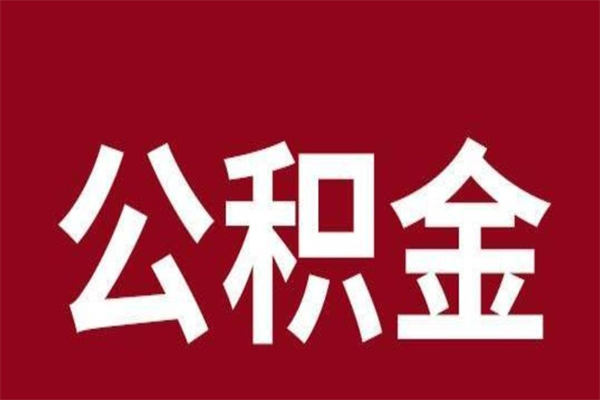 公积金